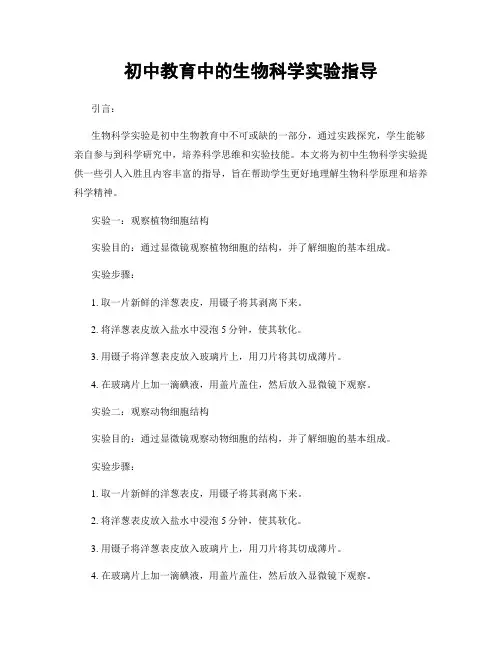 初中教育中的生物科学实验指导

引言：

生物科学实验是初中生物教育中不可或缺的一部分，通过实践探究，学生能够亲自参与到科学研究中，培养科学思维和实验技能。本文将为初中生物科学实验提供一些引人入胜且内容丰富的指导，旨在帮助学生更好地理解生物科学原理和培养科学精神。

实验一：观察植物细胞结构

实验目的：通过显微镜观察植物细胞的结构，并了解细胞的基本组成。

实验步骤：

1. 取一片新鲜的洋葱表皮，用镊子将其剥离下来。

2. 将洋葱表皮放入盐水中浸泡 5 分钟，使其软化。

3. 用镊子将洋葱表皮放入玻璃片上，用刀片将其切成薄片。

4. 在玻璃片上加一滴碘液，用盖片盖住，然后放入显微镜下观察。

实验二：观察动物细胞结构

实验目的：通过显微镜观察动物细胞的结构，并了解细胞的基本组成。

实验步骤：

1. 取一片新鲜的洋葱表皮，用镊子将其剥离下来。

2. 将洋葱表皮放入盐水中浸泡 5 分钟，使其软化。

3. 用镊子将洋葱表皮放入玻璃片上，用刀片将其切成薄片。

4. 在玻璃片上加一滴碘液，用盖片盖住，然后放入显微镜下观察。